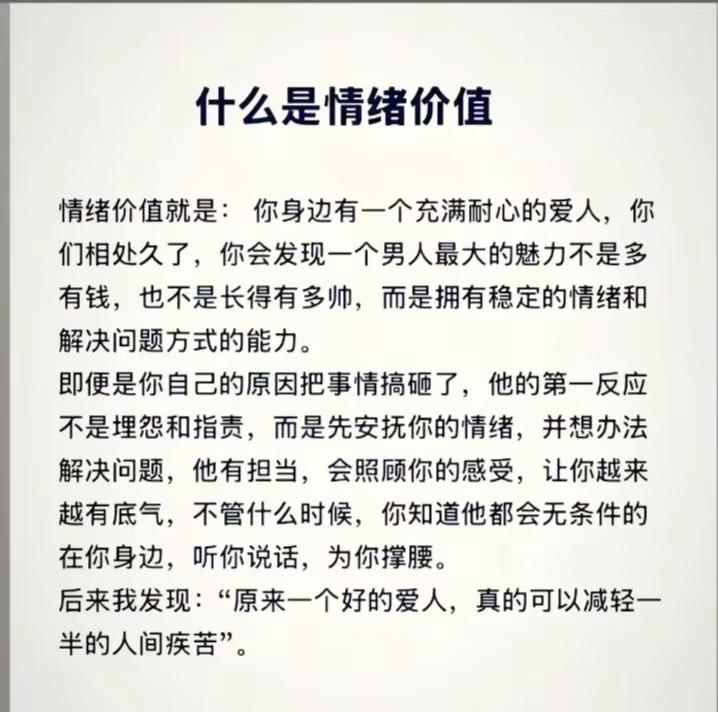 什么是情绪价值

情绪价值就是：你身边有一个充满耐心的爱人，你们相处久了，你会发现一个男人最大的魅力不是多有钱，也不是长得有多帅，而是拥有稳定的情绪和解决问题方式的能力。

即便是你自己的原因把事情搞砸了，他的第一反应不是埋怨和指责，而是先安抚你的情绪，并想办法解决问题，他有担当，会照顾你的感受，让你越来越有底气，不管什么时候，你知道他都会无条件的在你身边，听你说话，为你撑腰。

后来我发现：“原来一个好的爱人，真的可以减轻一半的人间疾苦”。